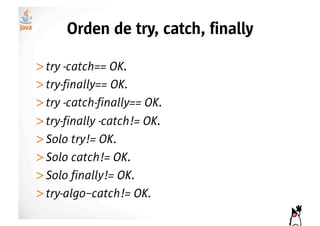 Java

Orden de try, catch, finally

> try -catch== OK.
> try-finally== OK.
> try -catch-finally== OK.
> try-finally -catch!= OK.
> Solo try!= OK.
> Solo catch!= OK.
> Solo finally!= OK.
> try-algo–catch!= OK.